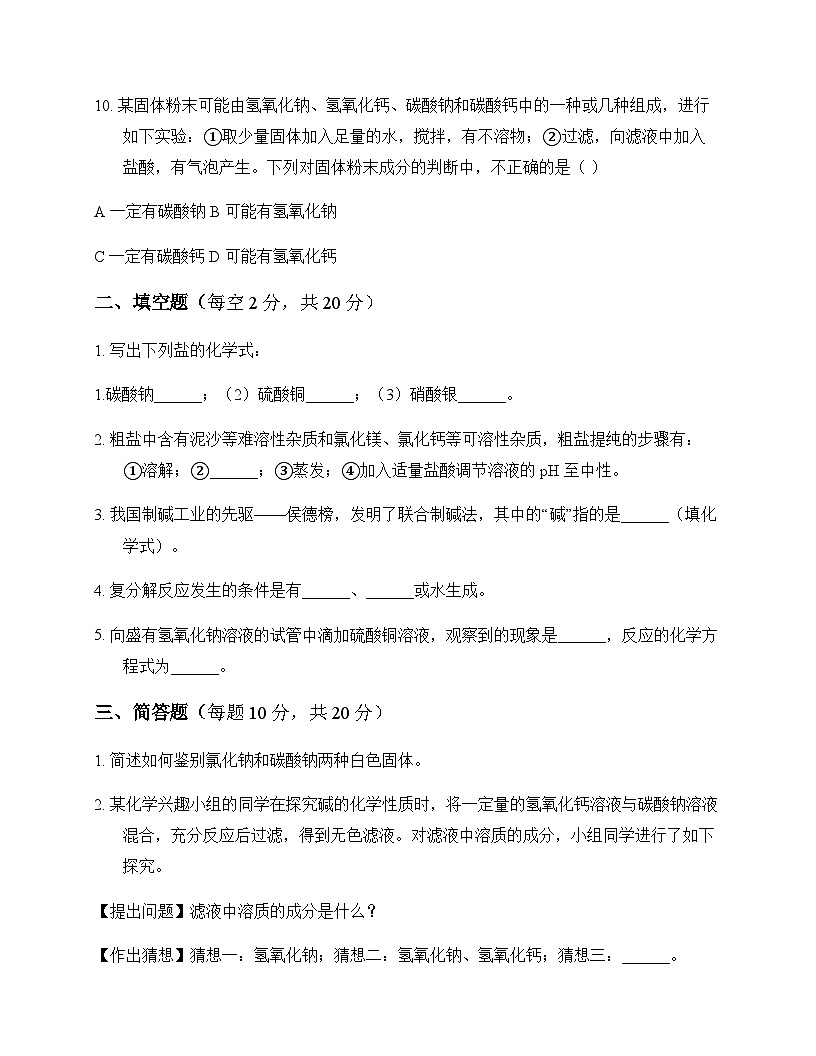 10. 某固体粉末可能由氢氧化钠、氢氧化钙、碳酸钠和碳酸钙中的一种或几种组成，进行如下实验：①取少量固体加入足量的水，搅拌，有不溶物；②过滤，向滤液中加入盐酸，有气泡产生。下列对固体粉末成分的判断中，不正确的是（ ）

A 一定有碳酸钠 B 可能有氢氧化钠

C 一定有碳酸钙 D 可能有氢氧化钙

二、填空题（每空 2 分，共 20 分）

1. 写出下列盐的化学式：

1.碳酸钠______；（2）硫酸铜______；（3）硝酸银______。

2. 粗盐中含有泥沙等难溶性杂质和氯化镁、氯化钙等可溶性杂质，粗盐提纯的步骤有：①溶解；②______；③蒸发；④加入适量盐酸调节溶液的 pH 至中性。

3. 我国制碱工业的先驱——侯德榜，发明了联合制碱法，其中的“碱”指的是______（填化学式）。

4. 复分解反应发生的条件是有______、______或水生成。

5. 向盛有氢氧化钠溶液的试管中滴加硫酸铜溶液，观察到的现象是______，反应的化学方程式为______。

三、简答题（每题 10 分，共 20 分）

1. 简述如何鉴别氯化钠和碳酸钠两种白色固体。

2. 某化学兴趣小组的同学在探究碱的化学性质时，将一定量的氢氧化钙溶液与碳酸钠溶液混合，充分反应后过滤，得到无色滤液。对滤液中溶质的成分，小组同学进行了如下探究。

【提出问题】滤液中溶质的成分是什么？

【作出猜想】猜想一：氢氧化钠；猜想二：氢氧化钠、氢氧化钙；猜想三：______。